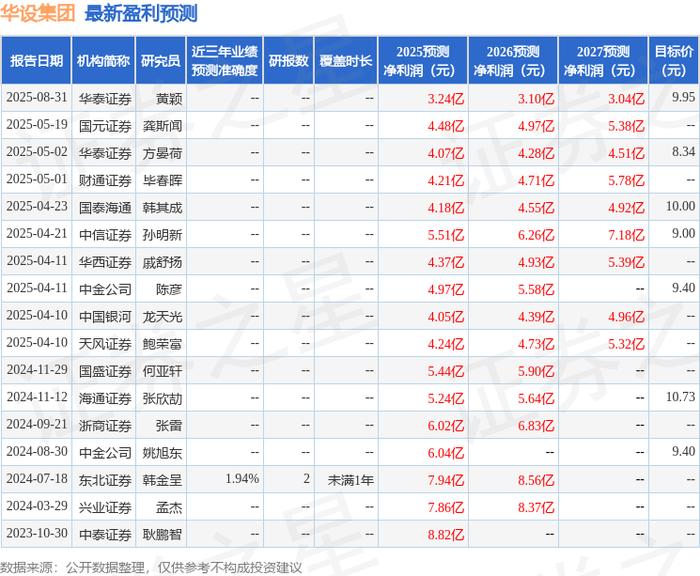 华设集团 最新盈利预测

| 报告日期 | 机构简称 | 研究员 | 近三年业绩预测准确度 | 研报数 | 覆盖时长 | 2025预测净利润（元） | 2026预测净利润（元） | 2027预测净利润（元） | 目标价（元） |
|---|---|---|---|---|---|---|---|---|---|
| 2025-08-31 | 华泰证券 | 黄颖 | -- | -- | -- | 3.24亿 | 3.10亿 | 3.04亿 | 9.95 |
| 2025-05-19 | 国元证券 | 龚斯闻 | -- | -- | -- | 4.48亿 | 4.97亿 | 5.38亿 | -- |
| 2025-05-02 | 华泰证券 | 方晏荷 | -- | -- | -- | 4.07亿 | 4.28亿 | 4.51亿 | 8.34 |
| 2025-05-01 | 财通证券 | 毕春晖 | -- | -- | -- | 4.21亿 | 4.71亿 | 5.78亿 | -- |
| 2025-04-23 | 国泰海通 | 韩其成 | -- | -- | -- | 4.18亿 | 4.55亿 | 4.92亿 | 10.00 |
| 2025-04-21 | 中信证券 | 孙明新 | -- | -- | -- | 5.51亿 | 6.26亿 | 7.18亿 | 9.00 |
| 2025-04-11 | 华西证券 | 戚舒扬 | -- | -- | -- | 4.37亿 | 4.93亿 | 5.39亿 | -- |
| 2025-04-11 | 中金公司 | 陈彦 | -- | -- | -- | 4.97亿 | 5.58亿 | -- | 9.40 |
| 2025-04-10 | 中国银河 | 龙天光 | -- | -- | -- | 4.05亿 | 4.39亿 | 4.96亿 | -- |
| 2025-04-10 | 天风证券 | 鲍荣富 | -- | -- | -- | 4.24亿 | 4.73亿 | 5.32亿 | -- |
| 2024-11-29 | 国盛证券 | 何亚轩 | -- | -- | -- | 5.44亿 | 5.90亿 | -- | -- |
| 2024-11-12 | 海通证券 | 张欣劼 | -- | -- | -- | 5.24亿 | 5.64亿 | -- | 10.73 |
| 2024-09-21 | 浙商证券 | 张雷 | -- | -- | -- | 6.02亿 | 6.83亿 | -- | -- |
| 2024-08-30 | 中金公司 | 姚旭东 | -- | -- | -- | 6.04亿 | -- | -- | 9.40 |
| 2024-07-18 | 东北证券 | 韩金呈 | 1.94% | 2 | 未满1年 | 7.94亿 | 8.56亿 | -- | -- |
| 2024-03-29 | 兴业证券 | 孟杰 | -- | -- | -- | 7.86亿 | 8.37亿 | -- | -- |
| 2023-10-30 | 中泰证券 | 耿鹏智 | -- | -- | -- | 8.82亿 | -- | -- | -- |

数据来源：公开数据整理，仅供参考不构成投资建议